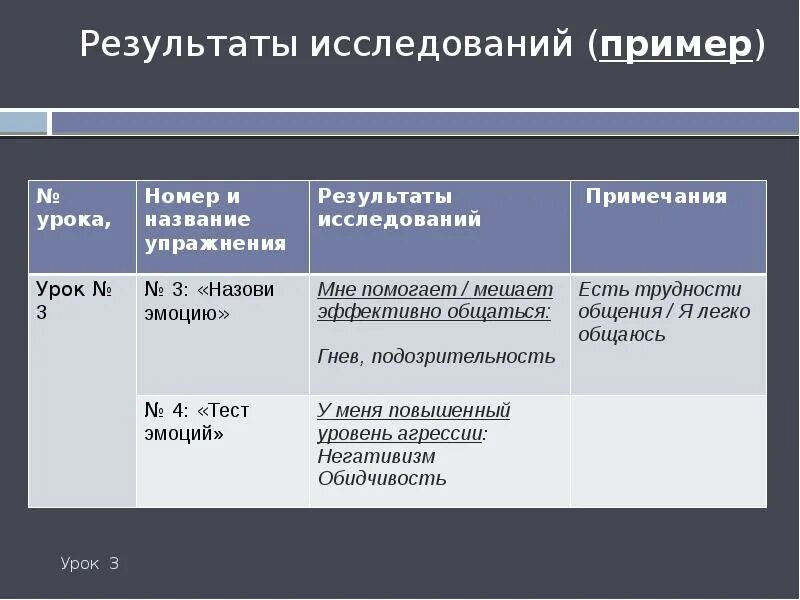 Результаты исследований (пример)

| № урока, | Номер и название упражнения | Результаты исследований | Примечания |
|---|---|---|---|
| Урок № 3 | № 3: «Назови эмоцию» | Мне помогает / мешает эффективно общаться: Гнев, подозрительность | Есть трудности общения / Я легко общаюсь |
| | № 4: «Тест эмоций» | У меня повышенный уровень агрессии: Негативизм Обидчивость | |

Урок 3